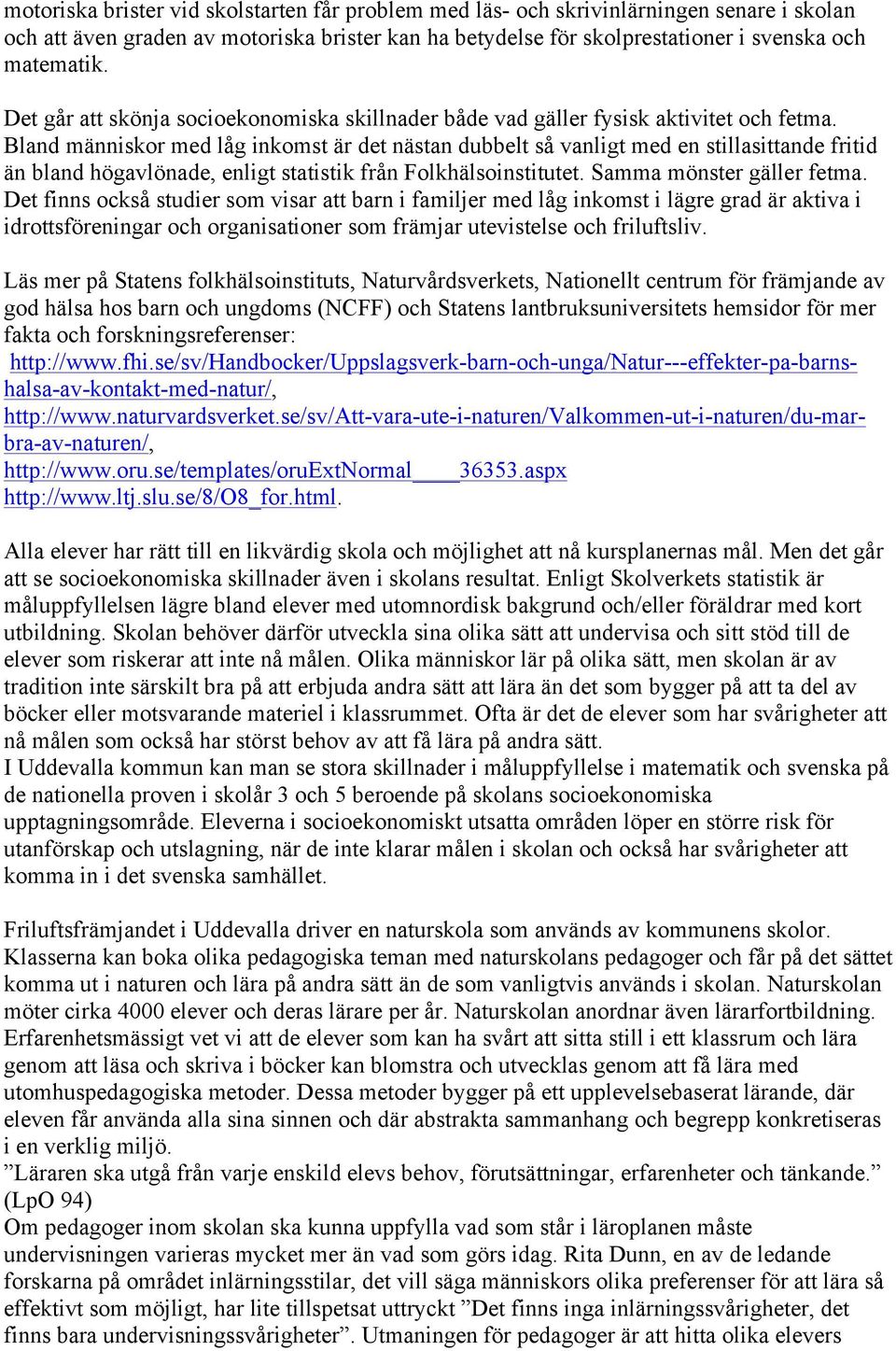 motoriska brister vid skolstarten får problem med läs- och skrivinlärningen senare i skolan och att även graden av motoriska brister kan ha betydelse för skolprestationer i svenska och matematik.

Det går att skönja socioekonomiska skillnader både vad gäller fysisk aktivitet och fetma. Bland människor med låg inkomst är det nästan dubbelt så vanligt med en stillasittande fritid än bland högavlönade, enligt statistik från Folkhälsoinstitutet. Samma mönster gäller fetma. Det finns också studier som visar att barn i familjer med låg inkomst i lägre grad är aktiva i idrottsföreningar och organisationer som främjar utevistelse och friluftsliv.

Läs mer på Statens folkhälsoinstituts, Naturvårdsverkets, Nationellt centrum för främjande av god hälsa hos barn och ungdoms (NCFF) och Statens lantbruksuniversitets hemsidor för mer fakta och forskningsreferenser:
http://www.fhi.se/sv/Handbocker/Uppslagsverk-barn-och-unga/Natur---effekter-pa-barns-halsa-av-kontakt-med-natur/,
http://www.naturvardsverket.se/sv/Att-vara-ute-i-naturen/Valkommen-ut-i-naturen/du-mar-bra-av-naturen/,
http://www.oru.se/templates/oruExtNormal____36353.aspx
http://www.ltj.slu.se/8/O8_for.html.

Alla elever har rätt till en likvärdig skola och möjlighet att nå kursplanernas mål. Men det går att se socioekonomiska skillnader även i skolans resultat. Enligt Skolverkets statistik är måluppfyllelsen lägre bland elever med utomnordisk bakgrund och/eller föräldrar med kort utbildning. Skolan behöver därför utveckla sina olika sätt att undervisa och sitt stöd till de elever som riskerar att inte nå målen. Olika människor lär på olika sätt, men skolan är av tradition inte särskilt bra på att erbjuda andra sätt att lära än det som bygger på att ta del av böcker eller motsvarande materiel i klassrummet. Ofta är det de elever som har svårigheter att nå målen som också har störst behov av att få lära på andra sätt.
I Uddevalla kommun kan man se stora skillnader i måluppfyllelse i matematik och svenska på de nationella proven i skolår 3 och 5 beroende på skolans socioekonomiska upptagningsområde. Eleverna i socioekonomiskt utsatta områden löper en större risk för utanförskap och utslagning, när de inte klarar målen i skolan och också har svårigheter att komma in i det svenska samhället.

Friluftsfrämjandet i Uddevalla driver en naturskola som används av kommunens skolor. Klasserna kan boka olika pedagogiska teman med naturskolans pedagoger och får på det sättet komma ut i naturen och lära på andra sätt än de som vanligtvis används i skolan. Naturskolan möter cirka 4000 elever och deras lärare per år. Naturskolan anordnar även lärarfortbildning. Erfarenhetsmässigt vet vi att de elever som kan ha svårt att sitta still i ett klassrum och lära genom att läsa och skriva i böcker kan blomstra och utvecklas genom att få lära med utomhuspedagogiska metoder. Dessa metoder bygger på ett upplevelsebaserat lärande, där eleven får använda alla sina sinnen och där abstrakta sammanhang och begrepp konkretiseras i en verklig miljö.
”Läraren ska utgå från varje enskild elevs behov, förutsättningar, erfarenheter och tänkande.” (LpO 94)
Om pedagoger inom skolan ska kunna uppfylla vad som står i läroplanen måste undervisningen varieras mycket mer än vad som görs idag. Rita Dunn, en av de ledande forskarna på området inlärningsstilar, det vill säga människors olika preferenser för att lära så effektivt som möjligt, har lite tillspetsat uttryckt ”Det finns inga inlärningssvårigheter, det finns bara undervisningssvårigheter”. Utmaningen för pedagoger är att hitta olika elevers